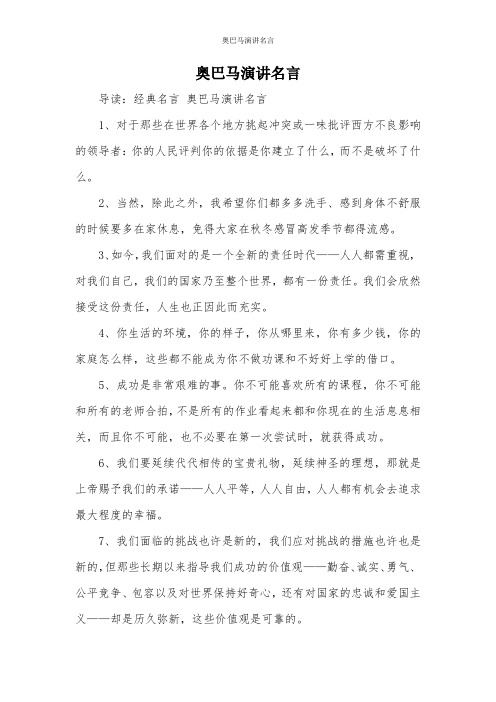 奥巴马演讲名言

奥巴马演讲名言

导读：经典名言 奥巴马演讲名言

1、对于那些在世界各个地方挑起冲突或一味批评西方不良影响的领导者：你的人民评判你的依据是你建立了什么，而不是破坏了什么。

2、当然，除此之外，我希望你们都多多洗手、感到身体不舒服的时候要多在家休息，免得大家在秋冬感冒高发季节都得流感。

3、如今，我们面对的是一个全新的责任时代——人人都需重视，对我们自己，我们的国家乃至整个世界，都有一份责任。我们会欣然接受这份责任，人生也正因此而充实。

4、你生活的环境，你的样子，你从哪里来，你有多少钱，你的家庭怎么样，这些都不能成为你不做功课和不好好上学的借口。

5、成功是非常艰难的事。你不可能喜欢所有的课程，你不可能和所有的老师合拍，不是所有的作业看起来都和你现在的生活息息相关，而且你不可能，也不必要在第一次尝试时，就获得成功。

6、我们要延续代代相传的宝贵礼物，延续神圣的理想，那就是上帝赐予我们的承诺——人人平等，人人自由，人人都有机会去追求最大程度的幸福。

7、我们面临的挑战也许是新的，我们应对挑战的措施也许也是新的，但那些长期以来指导我们成功的价值观——勤奋、诚实、勇气、公平竞争、包容以及对世界保持好奇心，还有对国家的忠诚和爱国主义——却是历久弥新，这些价值观是可靠的。